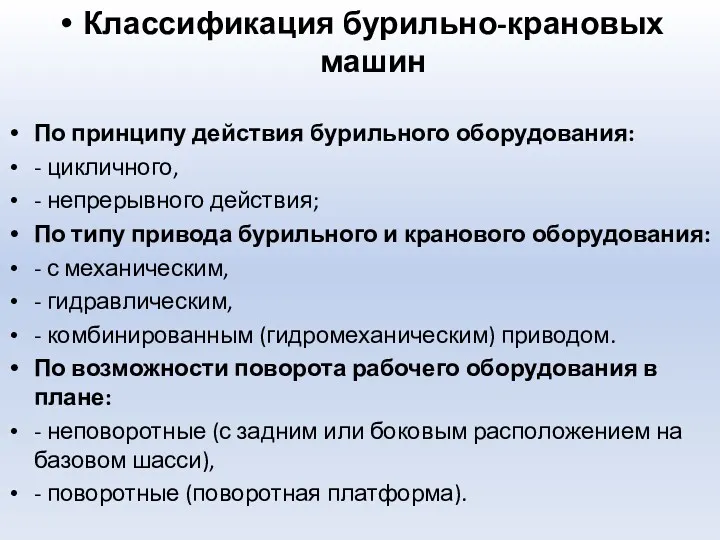 • Классификация бурильно-крановых машин

• По принципу действия бурильного оборудования:
• - цикличного,
• - непрерывного действия;
• По типу привода бурильного и кранового оборудования:
• - с механическим,
• - гидравлическим,
• - комбинированным (гидромеханическим) приводом.
• По возможности поворота рабочего оборудования в плане:
• - неповоротные (с задним или боковым расположением на базовом шасси),
• - поворотные (поворотная платформа).